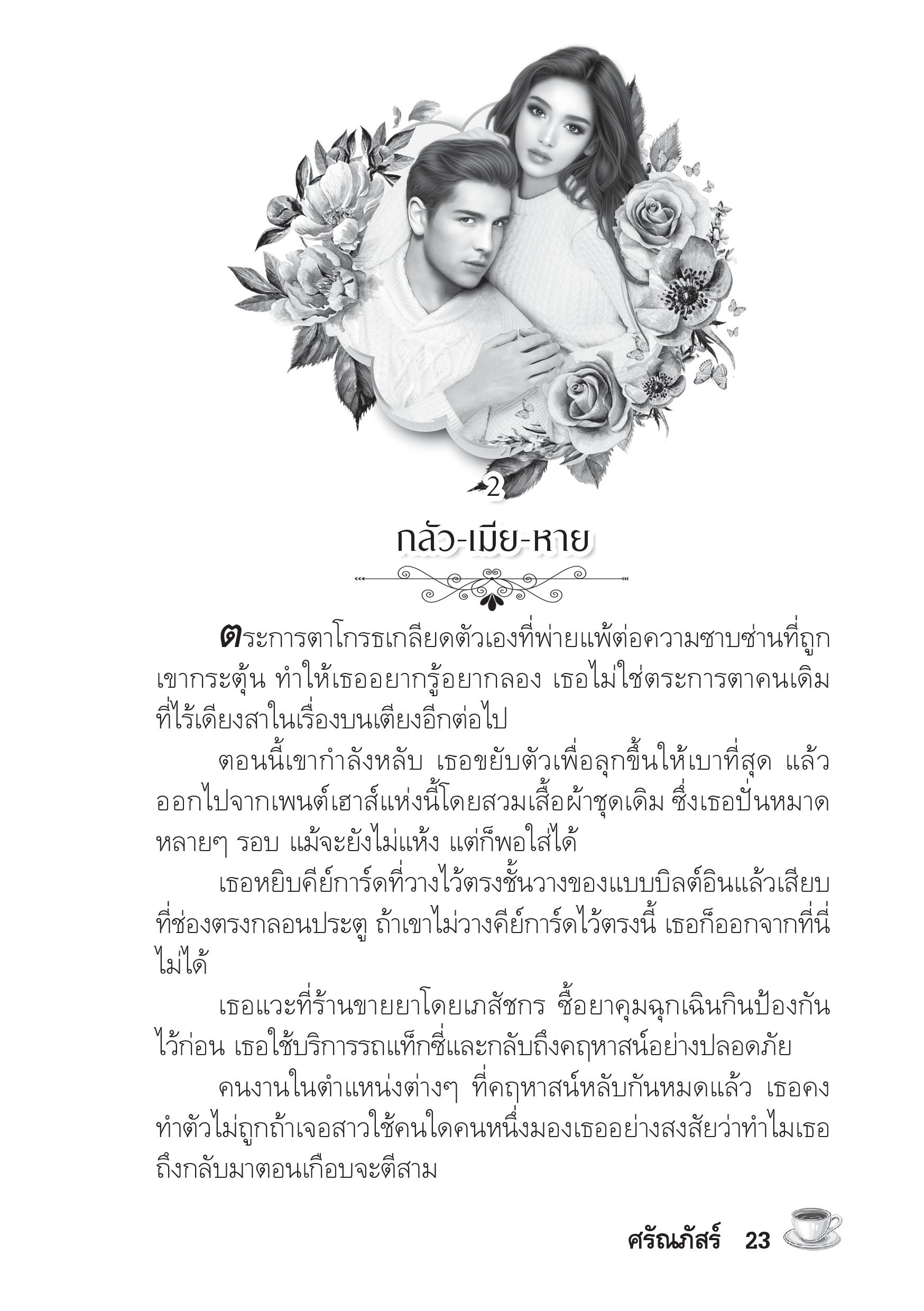 2

กลัว-เมีย-หาย

ตระการตาโกรธเกลียดตัวเองที่พ่ายแพ้ต่อความซาบซ่านที่ถูกเขากระตุ้น ทำให้เธออยากรู้อยากลอง เธอไม่ใช่ตระการตาคนเดิมที่ไร้เดียงสาในเรื่องบนเตียงอีกต่อไป

ตอนนี้เขากำลังหลับ เธอขยับตัวเพื่อลุกขึ้นให้เบาที่สุด แล้วออกไปจากเพนต์เฮาส์แห่งนี้โดยสวมเสื้อผ้าชุดเดิม ซึ่งเธอปั่นหมาดหลายๆ รอบ แม้จะยังไม่แห้ง แต่ก็พอใส่ได้

เธอหยิบคีย์การ์ดที่วางไว้ตรงชั้นวางของแบบบิลต์อินแล้วเสียบที่ช่องตรงกลอนประตู ถ้าเขาไม่วางคีย์การ์ดไว้ตรงนี้ เธอก็ออกจากที่นี่ไม่ได้

เธอแวะที่ร้านขายยาโดยเภสัชกร ซื้อยาคุมฉุกเฉินกินป้องกันไว้ก่อน เธอใช้บริการรถแท็กซี่และกลับถึงคฤหาสน์อย่างปลอดภัย

คนงานในตำแหน่งต่างๆ ที่คฤหาสน์หลับกันหมดแล้ว เธอคงทำตัวไม่ถูกถ้าเจอสาวใช้คนใดคนหนึ่งมองเธออย่างสงสัยว่าทำไมเธอถึงกลับมาตอนเกือบจะตีสาม

ศรัณภัสร์ 23